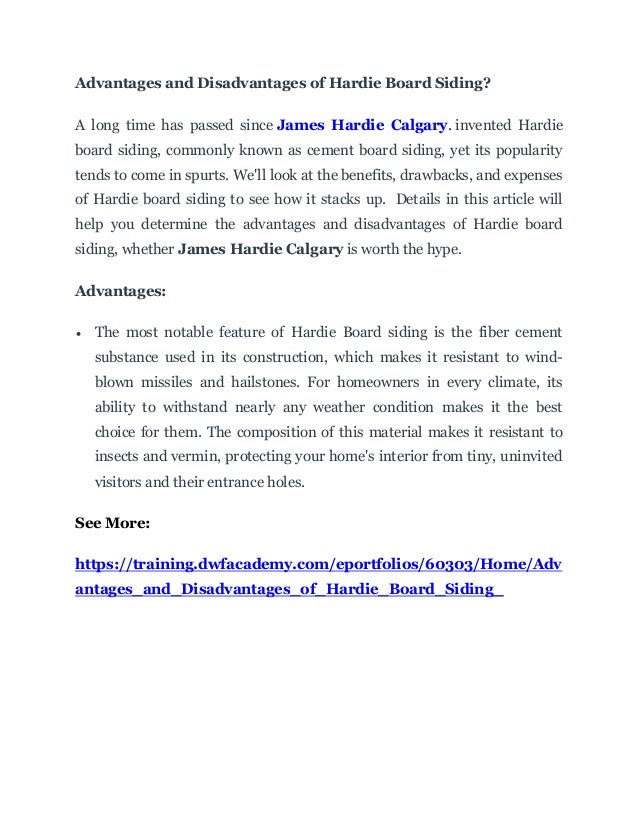 Advantages and Disadvantages of Hardie Board Siding?

A long time has passed since James Hardie Calgary. invented Hardie board siding, commonly known as cement board siding, yet its popularity tends to come in spurts. We'll look at the benefits, drawbacks, and expenses of Hardie board siding to see how it stacks up. Details in this article will help you determine the advantages and disadvantages of Hardie board siding, whether James Hardie Calgary is worth the hype.

Advantages:

• The most notable feature of Hardie Board siding is the fiber cement substance used in its construction, which makes it resistant to wind-blown missiles and hailstones. For homeowners in every climate, its ability to withstand nearly any weather condition makes it the best choice for them. The composition of this material makes it resistant to insects and vermin, protecting your home's interior from tiny, uninvited visitors and their entrance holes.

See More:

https://training.dwfacademy.com/eportfolios/60303/Home/Advantages_and_Disadvantages_of_Hardie_Board_Siding_